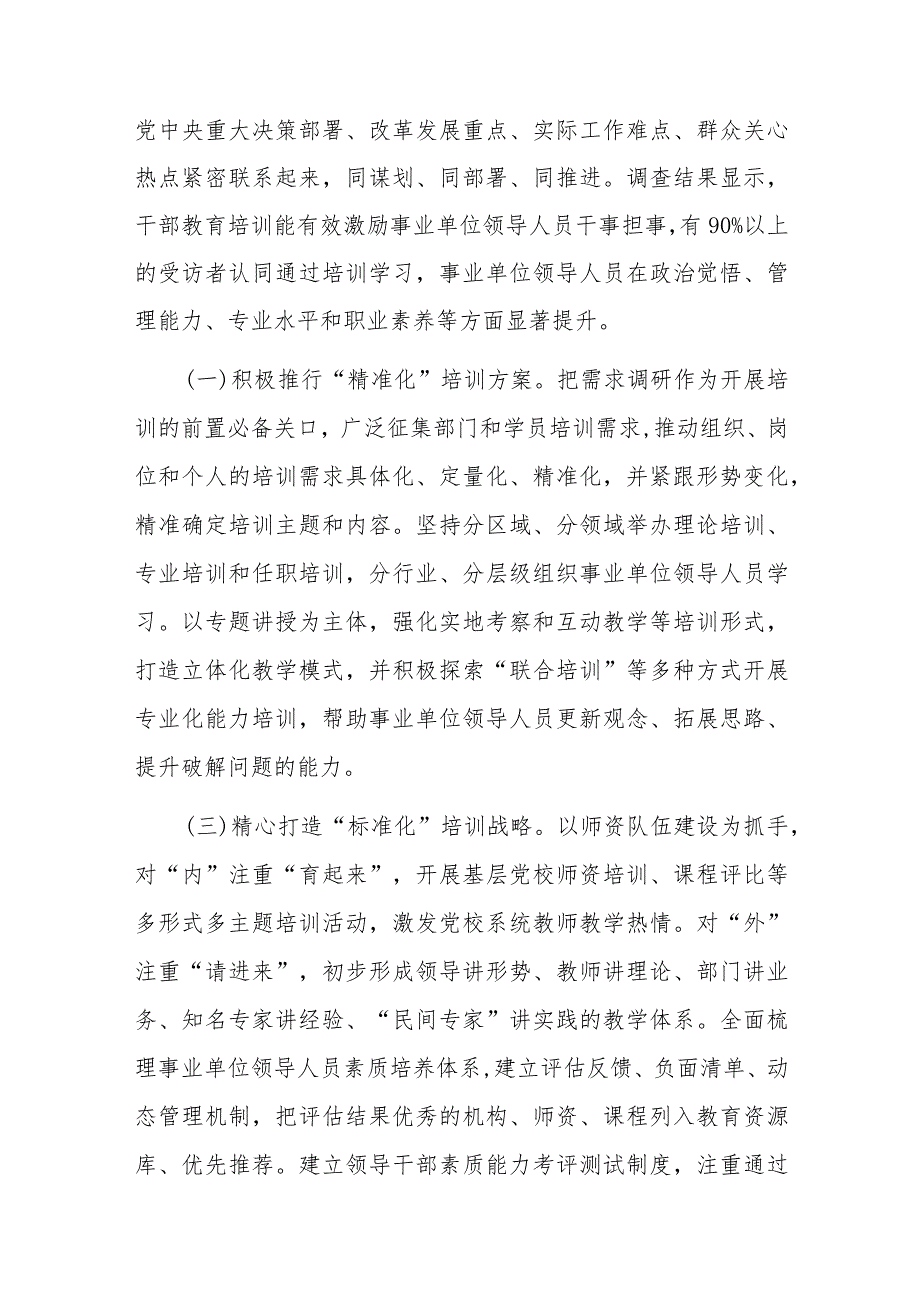 党中央重大决策部署、改革发展重点、实际工作难点、群众关心热点紧密联系起来，同谋划、同部署、同推进。调查结果显示，干部教育培训能有效激励事业单位领导人员干事担事，有90%以上的受访者认同通过培训学习，事业单位领导人员在政治觉悟、管理能力、专业水平和职业素养等方面显著提升。

(一)积极推行“精准化”培训方案。把需求调研作为开展培训的前置必备关口，广泛征集部门和学员培训需求，推动组织、岗位和个人的培训需求具体化、定量化、精准化，并紧跟形势变化，精准确定培训主题和内容。坚持分区域、分领域举办理论培训、专业培训和任职培训，分行业、分层级组织事业单位领导人员学习。以专题讲授为主体，强化实地考察和互动教学等培训形式，打造立体化教学模式，并积极探索“联合培训”等多种方式开展专业化能力培训，帮助事业单位领导人员更新观念、拓展思路、提升破解问题的能力。

(三)精心打造“标准化”培训战略。以师资队伍建设为抓手，对“内”注重“育起来”，开展基层党校师资培训、课程评比等多形式多主题培训活动，激发党校系统教师教学热情。对“外”注重“请进来”，初步形成领导讲形势、教师讲理论、部门讲业务、知名专家讲经验、“民间专家”讲实践的教学体系。全面梳理事业单位领导人员素质培养体系，建立评估反馈、负面清单、动态管理机制，把评估结果优秀的机构、师资、课程列入教育资源库、优先推荐。建立领导干部素质能力考评测试制度，注重通过